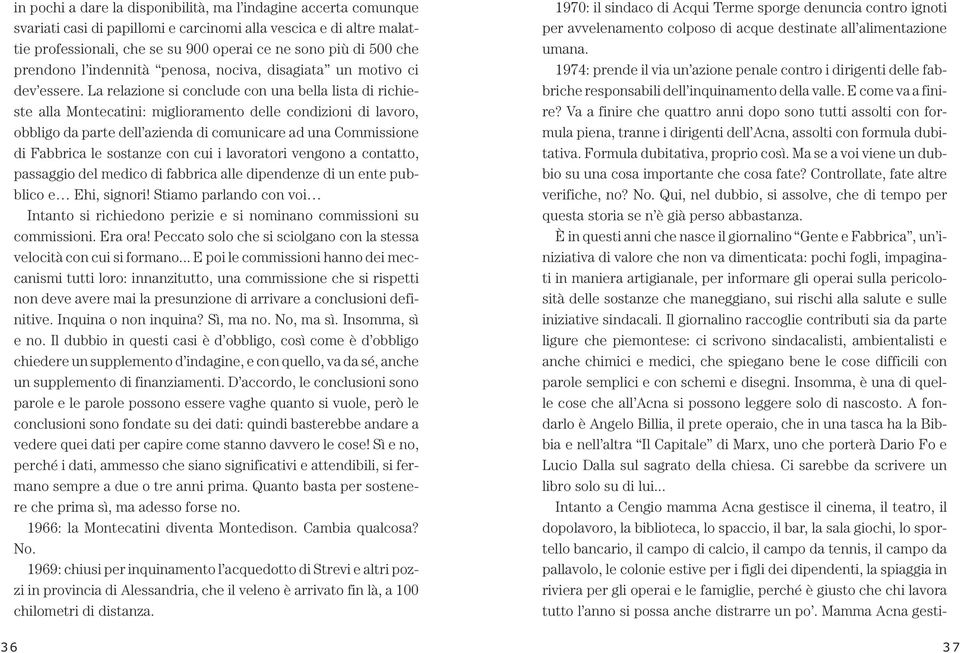 in pochi a dare la disponibilità, ma l'indagine accerta comunque svariati casi di papillomi e carcinomi alla vescica e di altre malattie professionali, che se su 900 operai ce ne sono più di 500 che prendono l'indennità "penosa, nociva, disagiata" un motivo ci dev'essere. La relazione si conclude con una bella lista di richieste alla Montecatini: miglioramento delle condizioni di lavoro, obbligo da parte dell'azienda di comunicare ad una Commissione di Fabbrica le sostanze con cui i lavoratori vengono a contatto, passaggio del medico di fabbrica alle dipendenze di un ente pubblico e… Ehi, signori! Stiamo parlando con voi…

Intanto si richiedono perizie e si nominano commissioni su commissioni. Era ora! Peccato solo che si sciolgano con la stessa velocità con cui si formano... E poi le commissioni hanno dei meccanismi tutti loro: innanzitutto, una commissione che si rispetti non deve avere mai la presunzione di arrivare a conclusioni definitive. Inquina o non inquina? Sì, ma no. No, ma sì. Insomma, sì e no. Il dubbio in questi casi è d'obbligo, così come è d'obbligo chiedere un supplemento d'indagine, e con quello, va da sé, anche un supplemento di finanziamenti. D'accordo, le conclusioni sono parole e le parole possono essere vaghe quanto si vuole, però le conclusioni sono fondate su dei dati: quindi basterebbe andare a vedere quei dati per capire come stanno davvero le cose! Sì e no, perché i dati, ammesso che siano significativi e attendibili, si fermano sempre a due o tre anni prima. Quanto basta per sostenere che prima sì, ma adesso forse no.

1966: la Montecatini diventa Montedison. Cambia qualcosa? No.

1969: chiusi per inquinamento l'acquedotto di Strevi e altri pozzi in provincia di Alessandria, che il veleno è arrivato fin là, a 100 chilometri di distanza.

36

1970: il sindaco di Acqui Terme sporge denuncia contro ignoti per avvelenamento colposo di acque destinate all'alimentazione umana.

1974: prende il via un'azione penale contro i dirigenti delle fabbriche responsabili dell'inquinamento della valle. E come va a finire? Va a finire che quattro anni dopo sono tutti assolti con formula piena, tranne i dirigenti dell'Acna, assolti con formula dubitativa. Formula dubitativa, proprio così. Ma se a voi viene un dubbio su una cosa importante che cosa fate? Controllate, fate altre verifiche, no? No. Qui, nel dubbio, si assolve, che di tempo per questa storia se n'è già perso abbastanza.

È in questi anni che nasce il giornalino "Gente e Fabbrica", un'iniziativa di valore che non va dimenticata: pochi fogli, impaginati in maniera artigianale, per informare gli operai sulla pericolosità delle sostanze che maneggiano, sui rischi alla salute e sulle iniziative sindacali. Il giornalino raccoglie contributi sia da parte ligure che piemontese: ci scrivono sindacalisti, ambientalisti e anche chimici e medici, che spiegano bene le cose difficili con parole semplici e con schemi e disegni. Insomma, è una di quelle cose che all'Acna si possono leggere solo di nascosto. A fondarlo è Angelo Billia, il prete operaio, che in una tasca ha la Bibbia e nell'altra "Il Capitale" di Marx, uno che porterà Dario Fo e Lucio Dalla sul sagrato della chiesa. Ci sarebbe da scrivere un libro solo su di lui...

Intanto a Cengio mamma Acna gestisce il cinema, il teatro, il dopolavoro, la biblioteca, lo spaccio, il bar, la sala giochi, lo sportello bancario, il campo di calcio, il campo da tennis, il campo da pallavolo, le colonie estive per i figli dei dipendenti, la spiaggia in riviera per gli operai e le famiglie, perché è giusto che chi lavora tutto l'anno si possa anche distrarre un po'. Mamma Acna gesti-

37